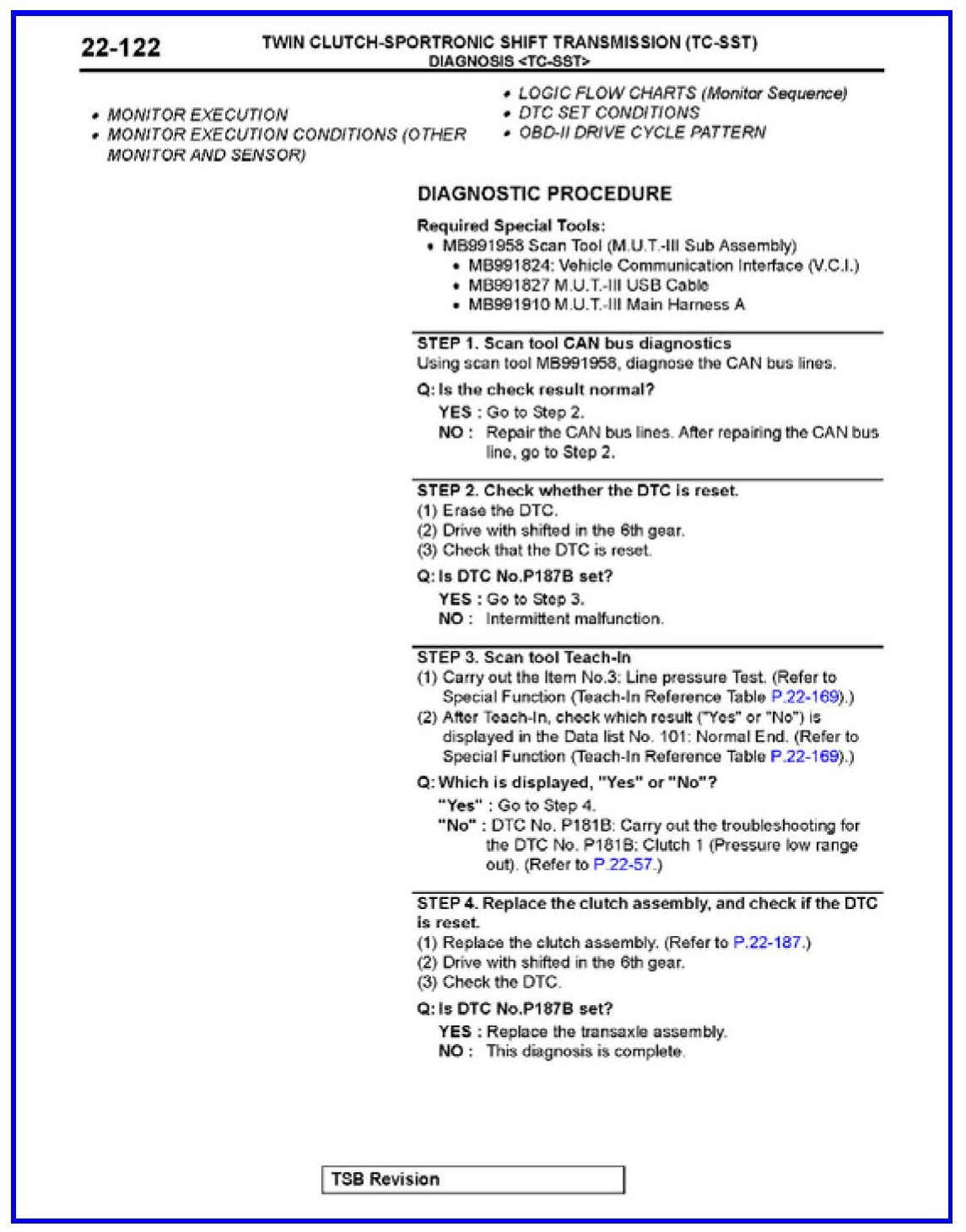 22-122

TWIN CLUTCH-SPORTRONIC SHIFT TRANSMISSION (TC-SST)
DIAGNOSIS <TC-SST>

• MONITOR EXECUTION
• MONITOR EXECUTION CONDITIONS (OTHER MONITOR AND SENSOR)

• LOGIC FLOW CHARTS (Monitor Sequence)
• DTC SET CONDITIONS
• OBD-II DRIVE CYCLE PATTERN

DIAGNOSTIC PROCEDURE

Required Special Tools:
• MB991958 Scan Tool (M.U.T.-III Sub Assembly)
  • MB991824: Vehicle Communication Interface (V.C.I.)
  • MB991827 M.U.T.-III USB Cable
  • MB991910 M.U.T.-III Main Harness A

STEP 1. Scan tool CAN bus diagnostics
Using scan tool MB991958, diagnose the CAN bus lines.

Q: Is the check result normal?
YES : Go to Step 2.
NO : Repair the CAN bus lines. After repairing the CAN bus line, go to Step 2.

STEP 2. Check whether the DTC is reset.
(1) Erase the DTC.
(2) Drive with shifted in the 6th gear.
(3) Check that the DTC is reset.

Q: Is DTC No.P187B set?
YES : Go to Step 3.
NO : Intermittent malfunction.

STEP 3. Scan tool Teach-In
(1) Carry out the Item No.3: Line pressure Test. (Refer to Special Function (Teach-In Reference Table P.22-169).)
(2) After Teach-In, check which result ("Yes" or "No") is displayed in the Data list No. 101: Normal End. (Refer to Special Function (Teach-In Reference Table P.22-169).)

Q: Which is displayed, "Yes" or "No"?
"Yes" : Go to Step 4.
"No" : DTC No. P181B: Carry out the troubleshooting for the DTC No. P181B: Clutch 1 (Pressure low range out). (Refer to P.22-57.)

STEP 4. Replace the clutch assembly, and check if the DTC is reset.
(1) Replace the clutch assembly. (Refer to P.22-187.)
(2) Drive with shifted in the 6th gear.
(3) Check the DTC.

Q: Is DTC No.P187B set?
YES : Replace the transaxle assembly.
NO : This diagnosis is complete.

TSB Revision